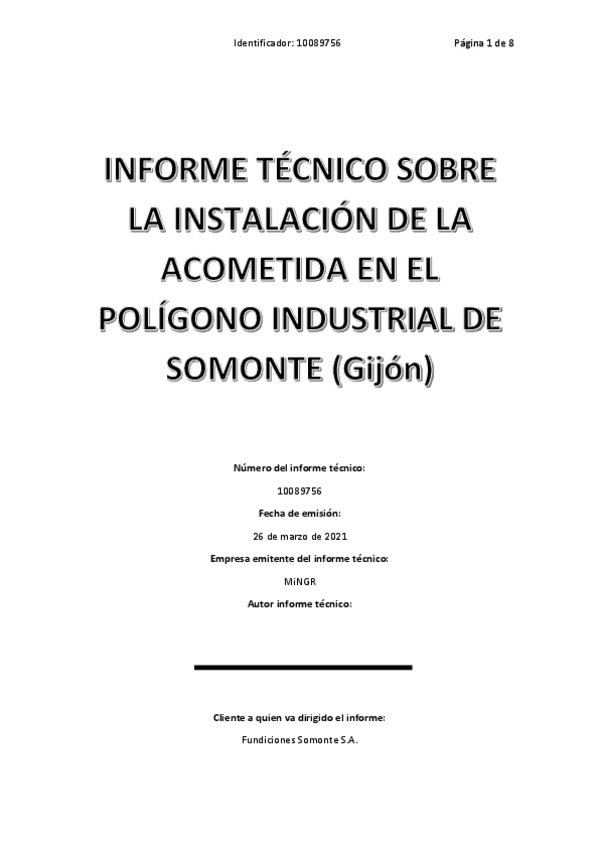 Identificador: 10089756 Página 1 de 8

INFORME TÉCNICO SOBRE LA INSTALACIÓN DE LA ACOMETIDA EN EL POLÍGONO INDUSTRIAL DE SOMONTE (Gijón)

Número del informe técnico:

10089756

Fecha de emisión:

26 de marzo de 2021

Empresa emitente del informe técnico:

MiNGR

Autor informe técnico:

Cliente a quien va dirigido el informe:

Fundiciones Somonte S.A.